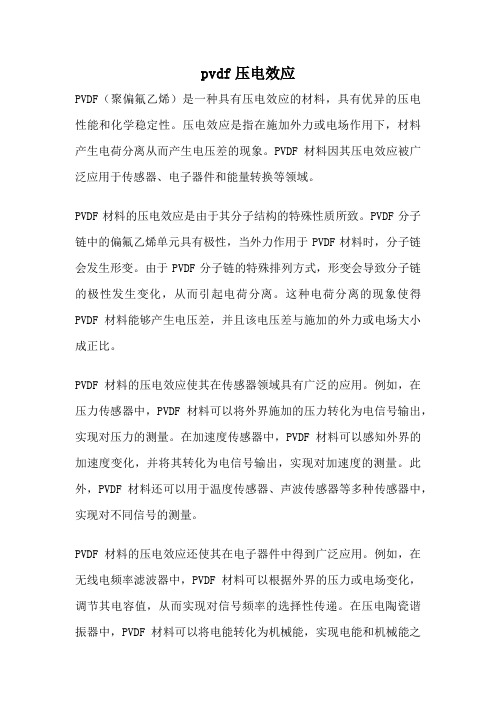 pvdf 压电效应

PVDF（聚偏氟乙烯）是一种具有压电效应的材料，具有优异的压电性能和化学稳定性。压电效应是指在施加外力或电场作用下，材料产生电荷分离从而产生电压差的现象。PVDF 材料因其压电效应被广泛应用于传感器、电子器件和能量转换等领域。

PVDF 材料的压电效应是由于其分子结构的特殊性质所致。PVDF 分子链中的偏氟乙烯单元具有极性，当外力作用于 PVDF 材料时，分子链会发生形变。由于 PVDF 分子链的特殊排列方式，形变会导致分子链的极性发生变化，从而引起电荷分离。这种电荷分离的现象使得 PVDF 材料能够产生电压差，并且该电压差与施加的外力或电场大小成正比。

PVDF 材料的压电效应使其在传感器领域具有广泛的应用。例如，在压力传感器中，PVDF 材料可以将外界施加的压力转化为电信号输出，实现对压力的测量。在加速度传感器中，PVDF 材料可以感知外界的加速度变化，并将其转化为电信号输出，实现对加速度的测量。此外，PVDF 材料还可以用于温度传感器、声波传感器等多种传感器中，实现对不同信号的测量。

PVDF 材料的压电效应还使其在电子器件中得到广泛应用。例如，在无线电频率滤波器中，PVDF 材料可以根据外界的压力或电场变化，调节其电容值，从而实现对信号频率的选择性传递。在压电陶瓷谐振器中，PVDF 材料可以将电能转化为机械能，实现电能和机械能之